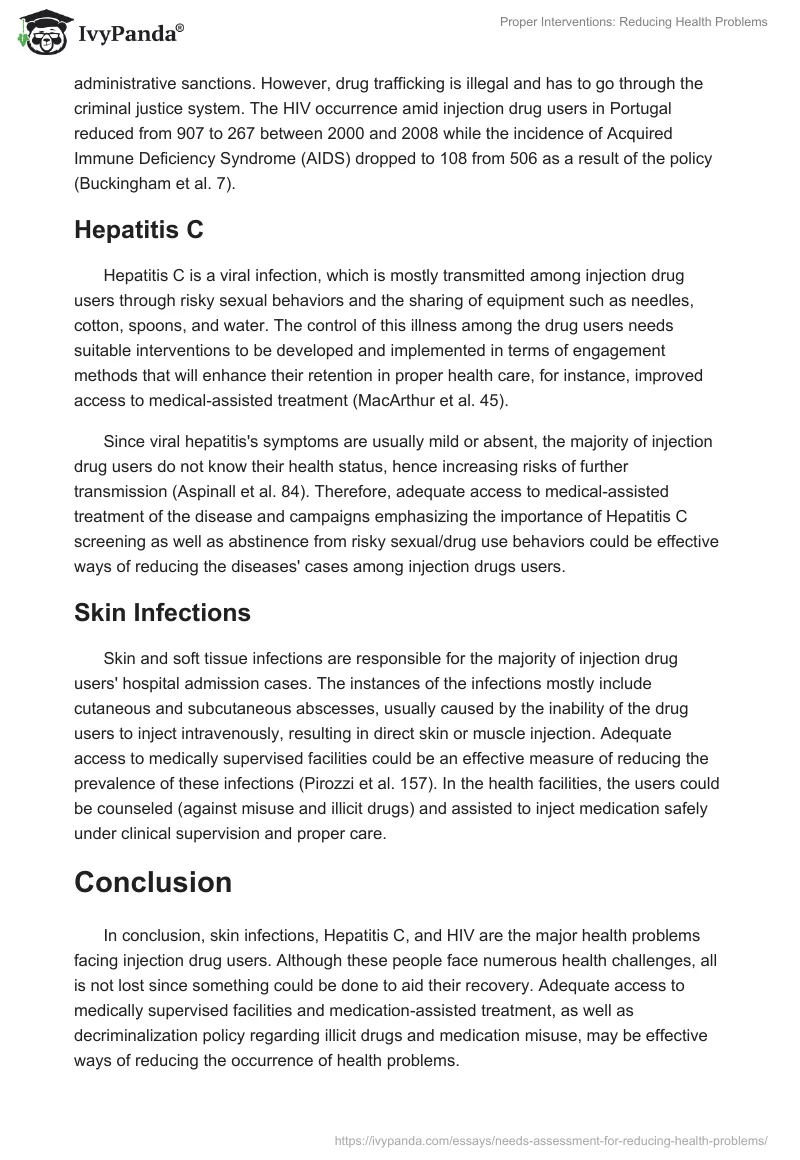 IvyPanda®

Proper Interventions: Reducing Health Problems

administrative sanctions. However, drug trafficking is illegal and has to go through the criminal justice system. The HIV occurrence amid injection drug users in Portugal reduced from 907 to 267 between 2000 and 2008 while the incidence of Acquired Immune Deficiency Syndrome (AIDS) dropped to 108 from 506 as a result of the policy (Buckingham et al. 7).

Hepatitis C

Hepatitis C is a viral infection, which is mostly transmitted among injection drug users through risky sexual behaviors and the sharing of equipment such as needles, cotton, spoons, and water. The control of this illness among the drug users needs suitable interventions to be developed and implemented in terms of engagement methods that will enhance their retention in proper health care, for instance, improved access to medical-assisted treatment (MacArthur et al. 45).

Since viral hepatitis's symptoms are usually mild or absent, the majority of injection drug users do not know their health status, hence increasing risks of further transmission (Aspinall et al. 84). Therefore, adequate access to medical-assisted treatment of the disease and campaigns emphasizing the importance of Hepatitis C screening as well as abstinence from risky sexual/drug use behaviors could be effective ways of reducing the diseases' cases among injection drugs users.

Skin Infections

Skin and soft tissue infections are responsible for the majority of injection drug users' hospital admission cases. The instances of the infections mostly include cutaneous and subcutaneous abscesses, usually caused by the inability of the drug users to inject intravenously, resulting in direct skin or muscle injection. Adequate access to medically supervised facilities could be an effective measure of reducing the prevalence of these infections (Pirozzi et al. 157). In the health facilities, the users could be counseled (against misuse and illicit drugs) and assisted to inject medication safely under clinical supervision and proper care.

Conclusion

In conclusion, skin infections, Hepatitis C, and HIV are the major health problems facing injection drug users. Although these people face numerous health challenges, all is not lost since something could be done to aid their recovery. Adequate access to medically supervised facilities and medication-assisted treatment, as well as decriminalization policy regarding illicit drugs and medication misuse, may be effective ways of reducing the occurrence of health problems.

https://ivypanda.com/essays/needs-assessment-for-reducing-health-problems/